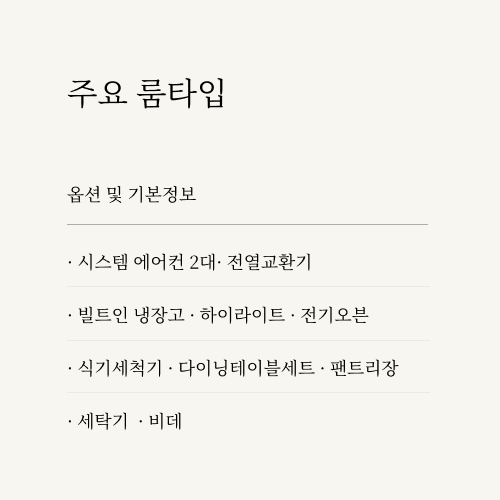 주요 룸타입

옵션 및 기본정보

· 시스템 에어컨 2대· 전열교환기

· 빌트인 냉장고 · 하이라이트 · 전기오븐

· 식기세척기 · 다이닝테이블세트 · 팬트리장

· 세탁기 · 비데